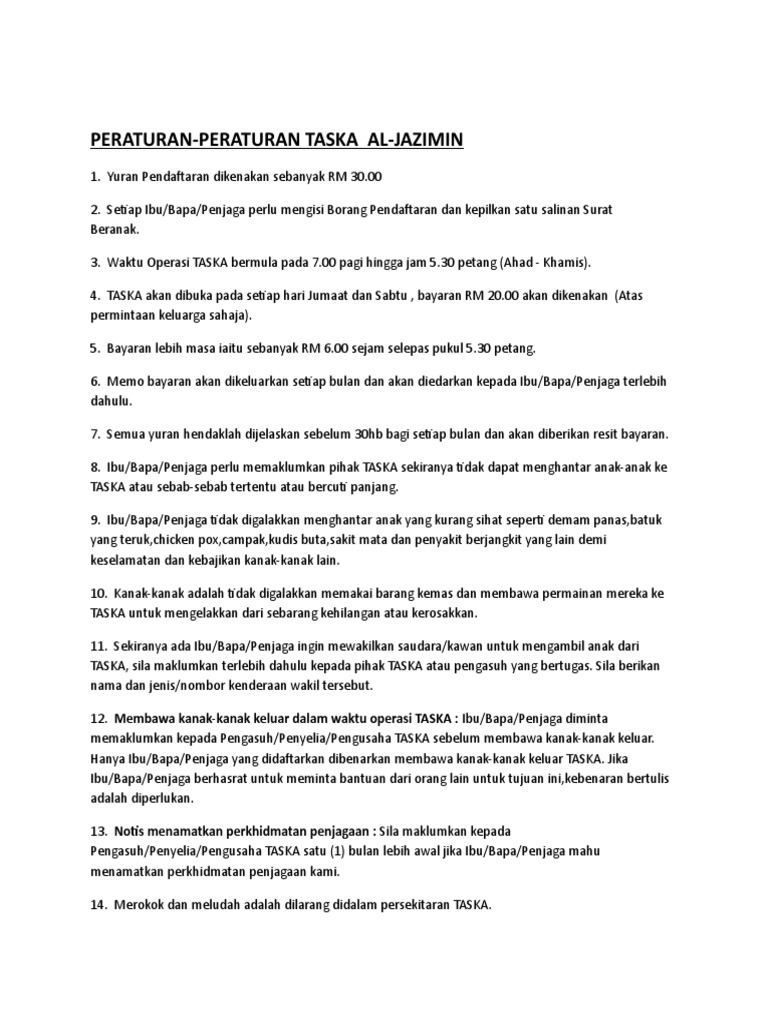 PERATURAN-PERATURAN TASKA AL-JAZIMIN

1. Yuran Pendaftaran dikenakan sebanyak RM 30.00

2. Setiap Ibu/Bapa/Penjaga perlu mengisi Borang Pendaftaran dan kepilkan satu salinan Surat Beranak.

3. Waktu Operasi TASKA bermula pada 7.00 pagi hingga jam 5.30 petang (Ahad - Khamis).

4. TASKA akan dibuka pada setiap hari Jumaat dan Sabtu , bayaran RM 20.00 akan dikenakan (Atas permintaan keluarga sahaja).

5. Bayaran lebih masa iaitu sebanyak RM 6.00 sejam selepas pukul 5.30 petang.

6. Memo bayaran akan dikeluarkan setiap bulan dan akan diedarkan kepada Ibu/Bapa/Penjaga terlebih dahulu.

7. Semua yuran hendaklah dijelaskan sebelum 30hb bagi setiap bulan dan akan diberikan resit bayaran.

8. Ibu/Bapa/Penjaga perlu memaklumkan pihak TASKA sekiranya tidak dapat menghantar anak-anak ke TASKA atau sebab-sebab tertentu atau bercuti panjang.

9. Ibu/Bapa/Penjaga tidak digalakkan menghantar anak yang kurang sihat seperti demam panas,batuk yang teruk,chicken pox,campak,kudis buta,sakit mata dan penyakit berjangkit yang lain demi keselamatan dan kebajikan kanak-kanak lain.

10. Kanak-kanak adalah tidak digalakkan memakai barang kemas dan membawa permainan mereka ke TASKA untuk mengelakkan dari sebarang kehilangan atau kerosakkan.

11. Sekiranya ada Ibu/Bapa/Penjaga ingin mewakilkan saudara/kawan untuk mengambil anak dari TASKA, sila maklumkan terlebih dahulu kepada pihak TASKA atau pengasuh yang bertugas. Sila berikan nama dan jenis/nombor kenderaan wakil tersebut.

12. Membawa kanak-kanak keluar dalam waktu operasi TASKA : Ibu/Bapa/Penjaga diminta memaklumkan kepada Pengasuh/Penyelia/Pengusaha TASKA sebelum membawa kanak-kanak keluar. Hanya Ibu/Bapa/Penjaga yang didaftarkan dibenarkan membawa kanak-kanak keluar TASKA. Jika Ibu/Bapa/Penjaga berhasrat untuk meminta bantuan dari orang lain untuk tujuan ini,kebenaran bertulis adalah diperlukan.

13. Notis menamatkan perkhidmatan penjagaan : Sila maklumkan kepada Pengasuh/Penyelia/Pengusaha TASKA satu (1) bulan lebih awal jika Ibu/Bapa/Penjaga mahu menamatkan perkhidmatan penjagaan kami.

14. Merokok dan meludah adalah dilarang didalam persekitaran TASKA.